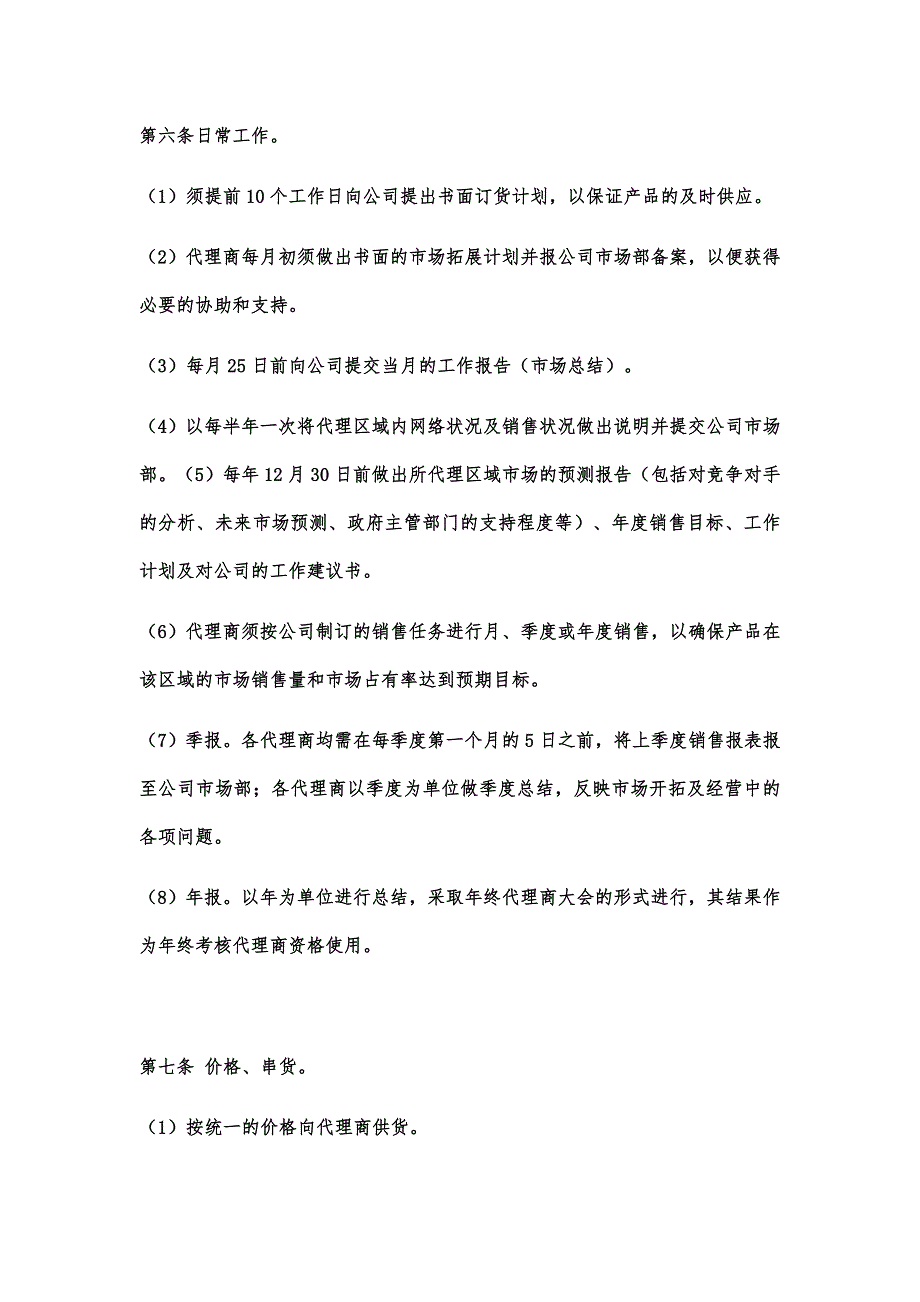 第六条日常工作。

（1）须提前 10 个工作日向公司提出书面订货计划，以保证产品的及时供应。

（2）代理商每月初须做出书面的市场拓展计划并报公司市场部备案，以便获得必要的协助和支持。

（3）每月 25 日前向公司提交当月的工作报告（市场总结）。

（4）以每半年一次将代理区域内网络状况及销售状况做出说明并提交公司市场部。（5）每年 12 月 30 日前做出所代理区域市场的预测报告（包括对竞争对手的分析、未来市场预测、政府主管部门的支持程度等）、年度销售目标、工作计划及对公司的工作建议书。

（6）代理商须按公司制订的销售任务进行月、季度或年度销售，以确保产品在该区域的市场销售量和市场占有率达到预期目标。

（7）季报。各代理商均需在每季度第一个月的 5 日之前，将上季度销售报表报至公司市场部；各代理商以季度为单位做季度总结，反映市场开拓及经营中的各项问题。

（8）年报。以年为单位进行总结，采取年终代理商大会的形式进行，其结果作为年终考核代理商资格使用。

第七条 价格、串货。

（1）按统一的价格向代理商供货。